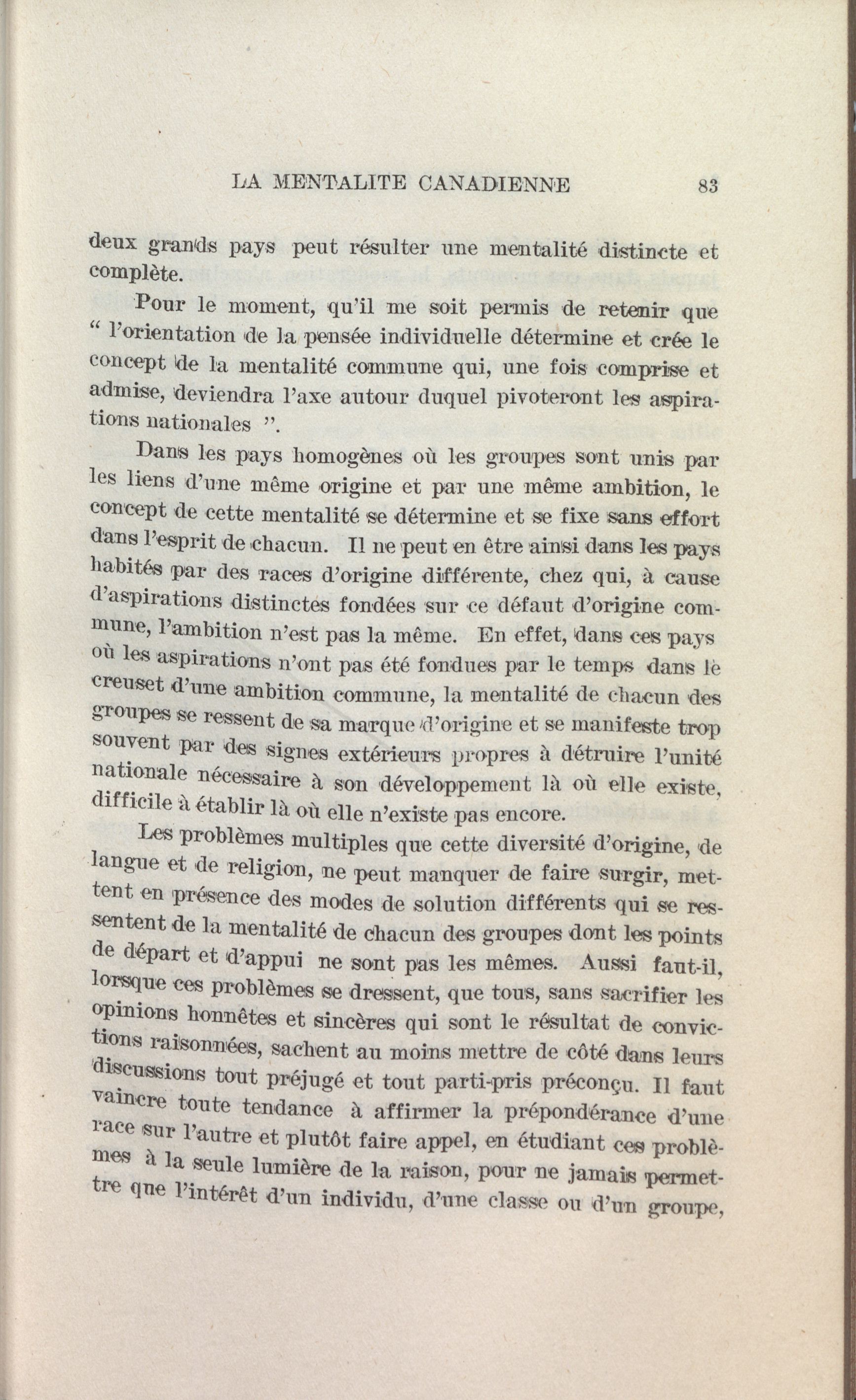 LA MENTALITE CANADIENNE 83

deux grands pays peut résulter une mentalité distincte et complète.

Pour le moment, qu'il me soit permis de retenir que " l'orientation de la pensée individuelle détermine et crée le concept de la mentalité commune qui, une fois comprise et admise, deviendra l'axe autour duquel pivoteront les aspirations nationales ".

Dans les pays homogènes où les groupes sont unis par les liens d'une même origine et par une même ambition, le concept de cette mentalité se détermine et se fixe sans effort dans l'esprit de chacun. Il ne peut en être ainsi dans les pays habités par des races d'origine différente, chez qui, à cause d'aspirations distinctes fondées sur ce défaut d'origine commune, l'ambition n'est pas la même. En effet, dans ces pays où les aspirations n'ont pas été fondues par le temps dans le creuset d'une ambition commune, la mentalité de chacun des groupes se ressent de sa marque d'origine et se manifeste trop souvent par des signes extérieurs propres à détruire l'unité nationale nécessaire à son développement là où elle existe, difficile à établir là où elle n'existe pas encore.

Les problèmes multiples que cette diversité d'origine, de langue et de religion, ne peut manquer de faire surgir, mettent en présence des modes de solution différents qui se ressentent de la mentalité de chacun des groupes dont les points de départ et d'appui ne sont pas les mêmes. Aussi faut-il, lorsque ces problèmes se dressent, que tous, sans sacrifier les opinions honnêtes et sincères qui sont le résultat de convictions raisonnées, sachent au moins mettre de côté dans leurs discussions tout préjugé et tout parti-pris préconçu. Il faut vaincre toute tendance à affirmer la prépondérance d'une race sur l'autre et plutôt faire appel, en étudiant ces problèmes à la seule lumière de la raison, pour ne jamais permettre que l'intérêt d'un individu, d'une classe ou d'un groupe,